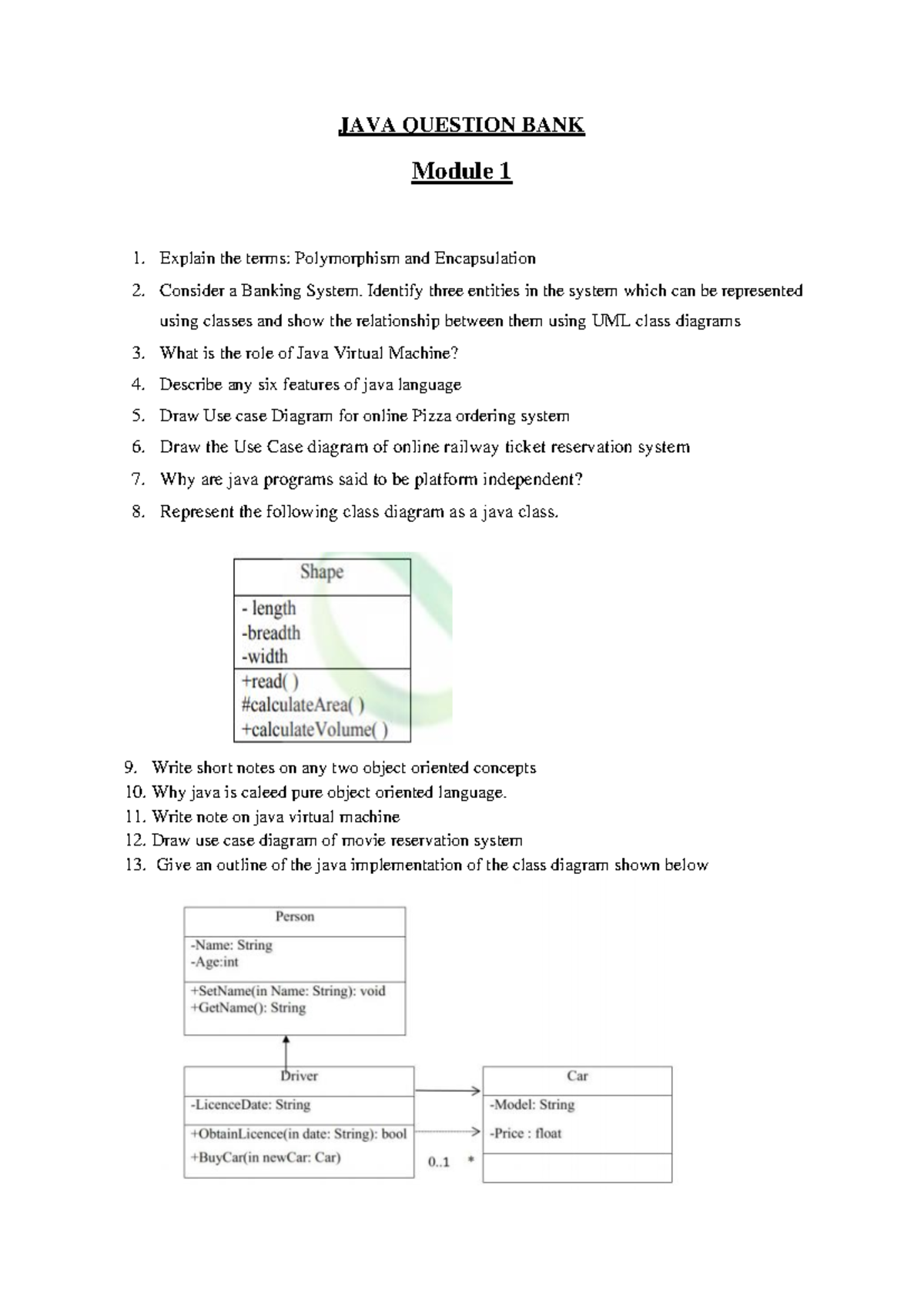 JAVA QUESTION BANK

Module 1

1. Explain the terms: Polymorphism and Encapsulation
2. Consider a Banking System. Identify three entities in the system which can be represented using classes and show the relationship between them using UML class diagrams
3. What is the role of Java Virtual Machine?
4. Describe any six features of java language
5. Draw Use case Diagram for online Pizza ordering system
6. Draw the Use Case diagram of online railway ticket reservation system
7. Why are java programs said to be platform independent?
8. Represent the following class diagram as a java class.

Shape
- length
-breadth
-width
+read( )
#calculateArea( )
+calculateVolume( )

9. Write short notes on any two object oriented concepts
10. Why java is caleed pure object oriented language.
11. Write note on java virtual machine
12. Draw use case diagram of movie reservation system
13. Give an outline of the java implementation of the class diagram shown below

Person
-Name: String
-Age:int
+SetName(in Name: String): void
+GetName(): String

Driver
-LicenceDate: String
+ObtainLicence(in date: String): bool
+BuyCar(in newCar: Car)

0..1 *

Car
-Model: String
-Price : float